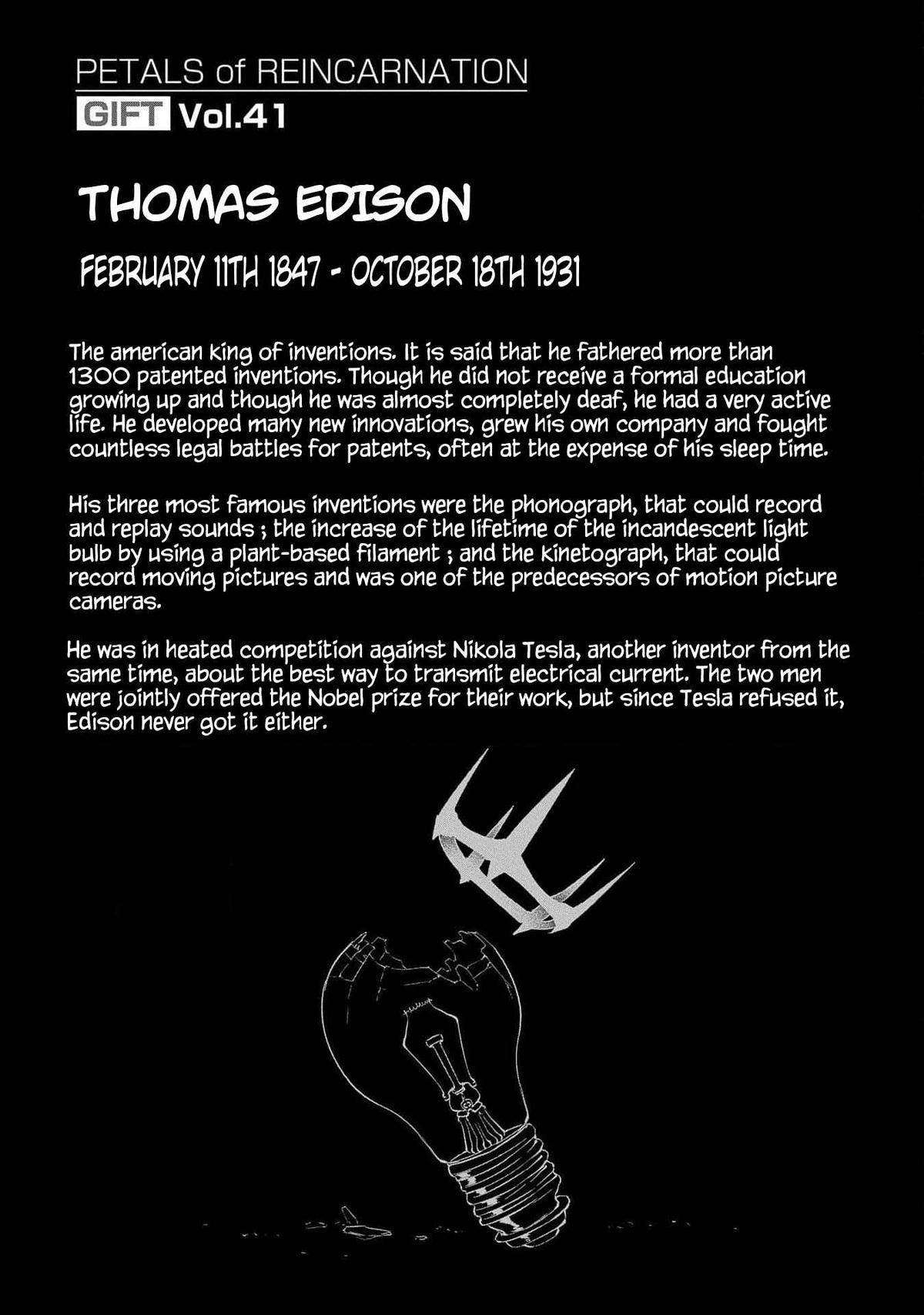 PETALS of REINCARNATION
GIFT Vol.41

THOMAS EDISON

FEBRUARY 11TH 1847 - OCTOBER 18TH 1931

The american king of inventions. It is said that he fathered more than 1300 patented inventions. Though he did not receive a formal education growing up and though he was almost completely deaf, he had a very active life. He developed many new innovations, grew his own company and fought countless legal battles for patents, often at the expense of his sleep time.

His three most famous inventions were the phonograph, that could record and replay sounds ; the increase of the lifetime of the incandescent light bulb by using a plant-based filament ; and the kinetograph, that could record moving pictures and was one of the predecessors of motion picture cameras.

He was in heated competition against Nikola Tesla, another inventor from the same time, about the best way to transmit electrical current. The two men were jointly offered the Nobel prize for their work, but since Tesla refused it, Edison never got it either.